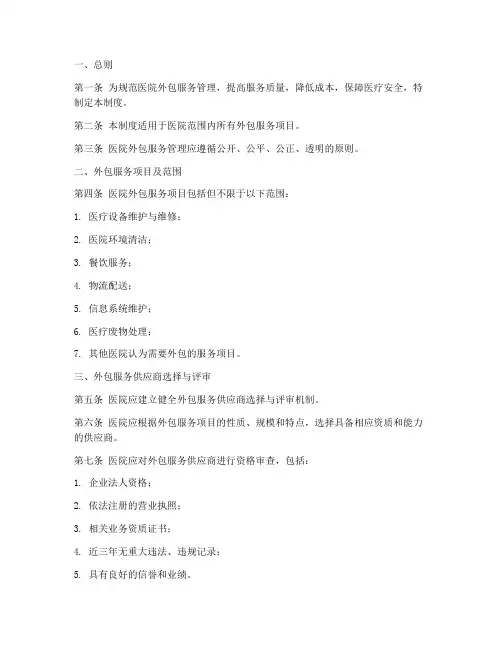 一、总则

第一条 为规范医院外包服务管理，提高服务质量，降低成本，保障医疗安全，特制定本制度。

第二条 本制度适用于医院范围内所有外包服务项目。

第三条 医院外包服务管理应遵循公开、公平、公正、透明的原则。

二、外包服务项目及范围

第四条 医院外包服务项目包括但不限于以下范围：

1. 医疗设备维护与维修；

2. 医院环境清洁；

3. 餐饮服务；

4. 物流配送；

5. 信息系统维护；

6. 医疗废物处理；

7. 其他医院认为需要外包的服务项目。

三、外包服务供应商选择与评审

第五条 医院应建立健全外包服务供应商选择与评审机制。

第六条 医院应根据外包服务项目的性质、规模和特点，选择具备相应资质和能力的供应商。

第七条 医院应对外包服务供应商进行资格审查，包括：

1. 企业法人资格；

2. 依法注册的营业执照；

3. 相关业务资质证书；

4. 近三年无重大违法、违规记录；

5. 具有良好的信誉和业绩。